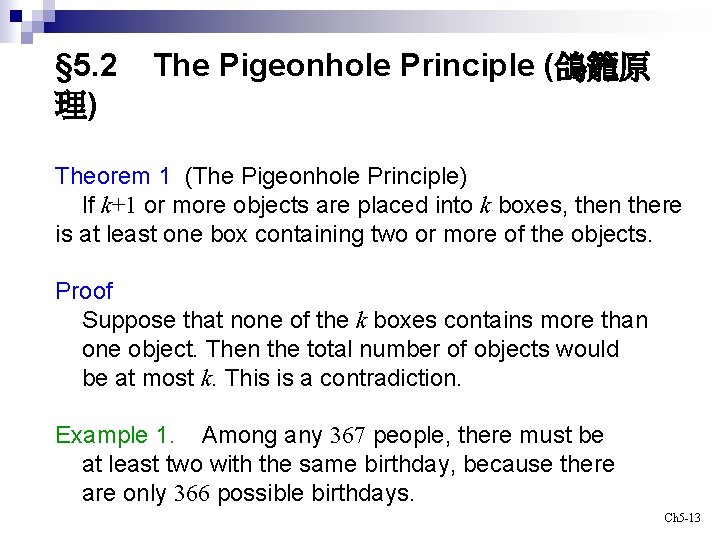 §5.2 The Pigeonhole Principle (鴿籠原理)

Theorem 1 (The Pigeonhole Principle)

If $k+1$ or more objects are placed into $k$ boxes, then there is at least one box containing two or more of the objects.

Proof

Suppose that none of the $k$ boxes contains more than one object. Then the total number of objects would be at most $k$. This is a contradiction.

Example 1. Among any 367 people, there must be at least two with the same birthday, because there are only 366 possible birthdays.

Ch5-13